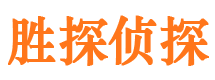 胜探侦探